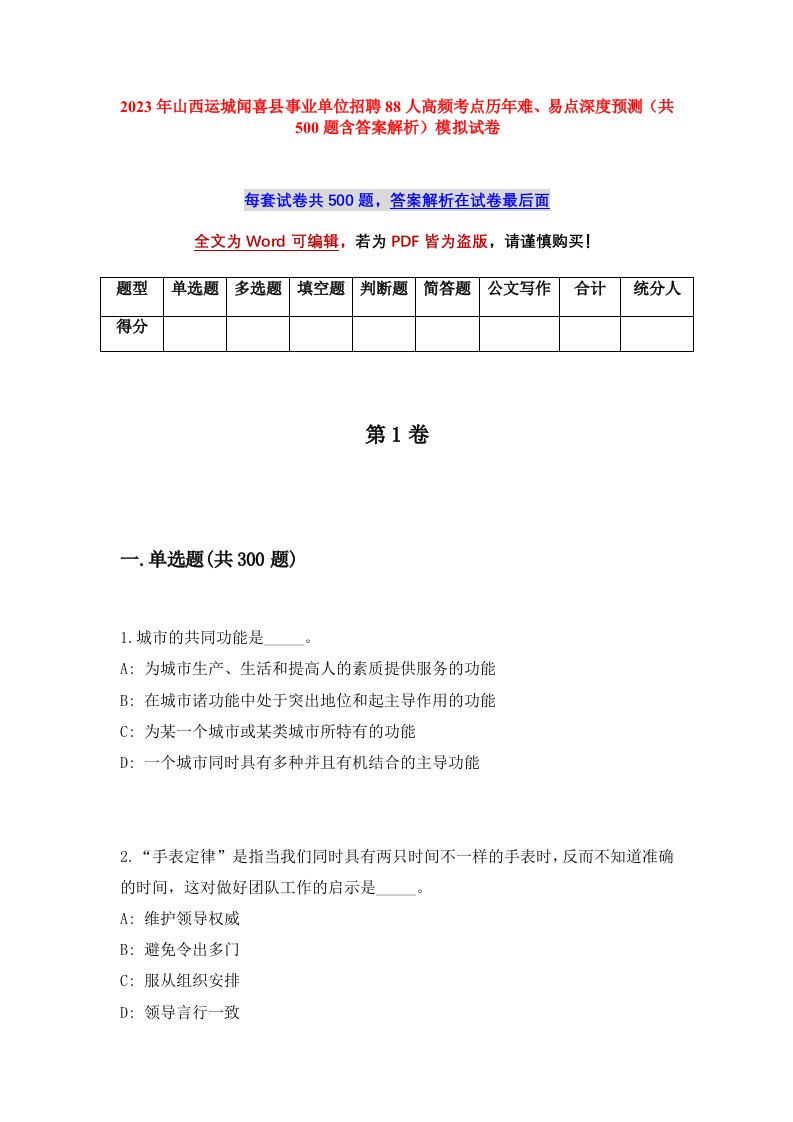 2023年山西运城闻喜县事业单位招聘88人高频考点历年难、易点深度预测（共500题含答案解析）模拟试卷

每套试卷共500题，答案解析在试卷最后面

全文为Word可编辑，若为PDF皆为盗版，请谨慎购买！

| 题型 | 单选题 | 多选题 | 填空题 | 判断题 | 简答题 | 公文写作 | 合计 | 统分人 |
|---|---|---|---|---|---|---|---|---|
| 得分 | | | | | | | | |

第1卷

一.单选题(共300题)

1.城市的共同功能是_____。
A: 为城市生产、生活和提高人的素质提供服务的功能
B: 在城市诸功能中处于突出地位和起主导作用的功能
C: 为某一个城市或某类城市所特有的功能
D: 一个城市同时具有多种并且有机结合的主导功能

2.“手表定律”是指当我们同时具有两只时间不一样的手表时，反而不知道准确的时间，这对做好团队工作的启示是_____。
A: 维护领导权威
B: 避免令出多门
C: 服从组织安排
D: 领导言行一致